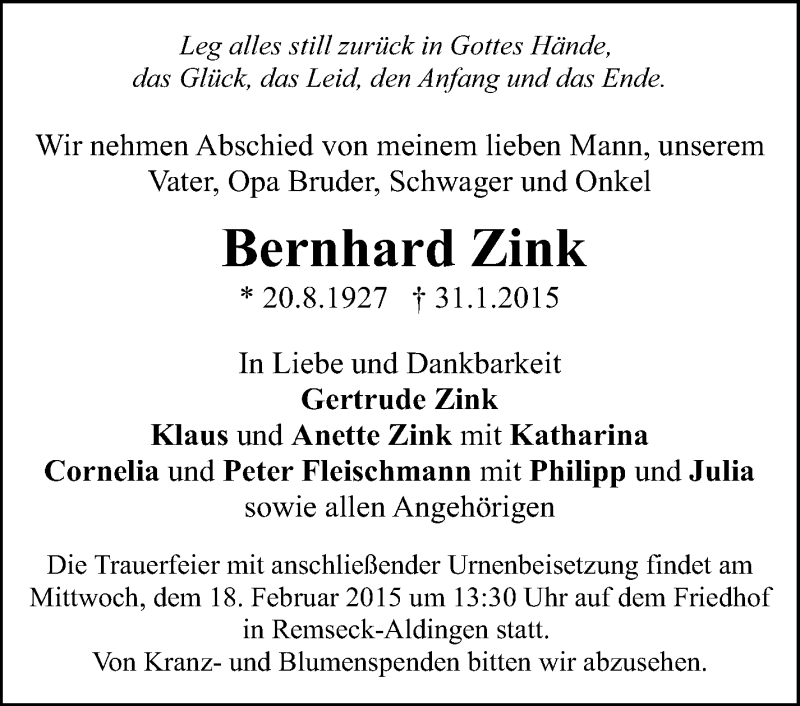 Leg alles still zurück in Gottes Hände,
das Glück, das Leid, den Anfang und das Ende.

Wir nehmen Abschied von meinem lieben Mann, unserem Vater, Opa Bruder, Schwager und Onkel

Bernhard Zink

* 20.8.1927 † 31.1.2015

In Liebe und Dankbarkeit
Gertrude Zink
Klaus und Anette Zink mit Katharina
Cornelia und Peter Fleischmann mit Philipp und Julia
sowie allen Angehörigen

Die Trauerfeier mit anschließender Urnenbeisetzung findet am Mittwoch, dem 18. Februar 2015 um 13:30 Uhr auf dem Friedhof in Remseck-Aldingen statt.
Von Kranz- und Blumenspenden bitten wir abzusehen.